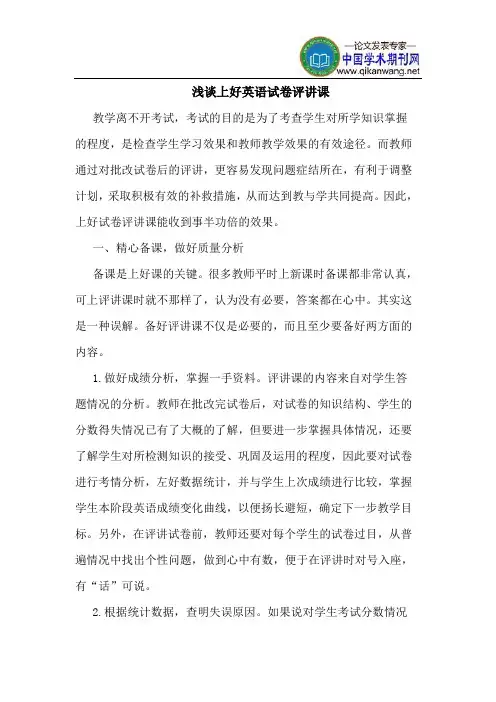 —论文发表专家—
中国学术期刊网
www.qikanwang.net

浅谈上好英语试卷评讲课

教学离不开考试，考试的目的是为了考查学生对所学知识掌握的程度，是检查学生学习效果和教师教学效果的有效途径。而教师通过对批改试卷后的评讲，更容易发现问题症结所在，有利于调整计划，采取积极有效的补救措施，从而达到教与学共同提高。因此，上好试卷评讲课能收到事半功倍的效果。

一、精心备课，做好质量分析

备课是上好课的关键。很多教师平时上新课时备课都非常认真，可上评讲课时就不那样了，认为没有必要，答案都在心中。其实这是一种误解。备好评讲课不仅是必要的，而且至少要备好两方面的内容。

1.做好成绩分析，掌握一手资料。评讲课的内容来自对学生答题情况的分析。教师在批改完试卷后，对试卷的知识结构、学生的分数得失情况已有了大概的了解，但要进一步掌握具体情况，还要了解学生对所检测知识的接受、巩固及运用的程度，因此要对试卷进行考情分析，左好数据统计，并与学生上次成绩进行比较，掌握学生本阶段英语成绩变化曲线，以便扬长避短，确定下一步教学目标。另外，在评讲试卷前，教师还要对每个学生的试卷过目，从普遍情况中找出个性问题，做到心中有数，便于在评讲时对号入座，有“话”可说。

2.根据统计数据，查明失误原因。如果说对学生考试分数情况